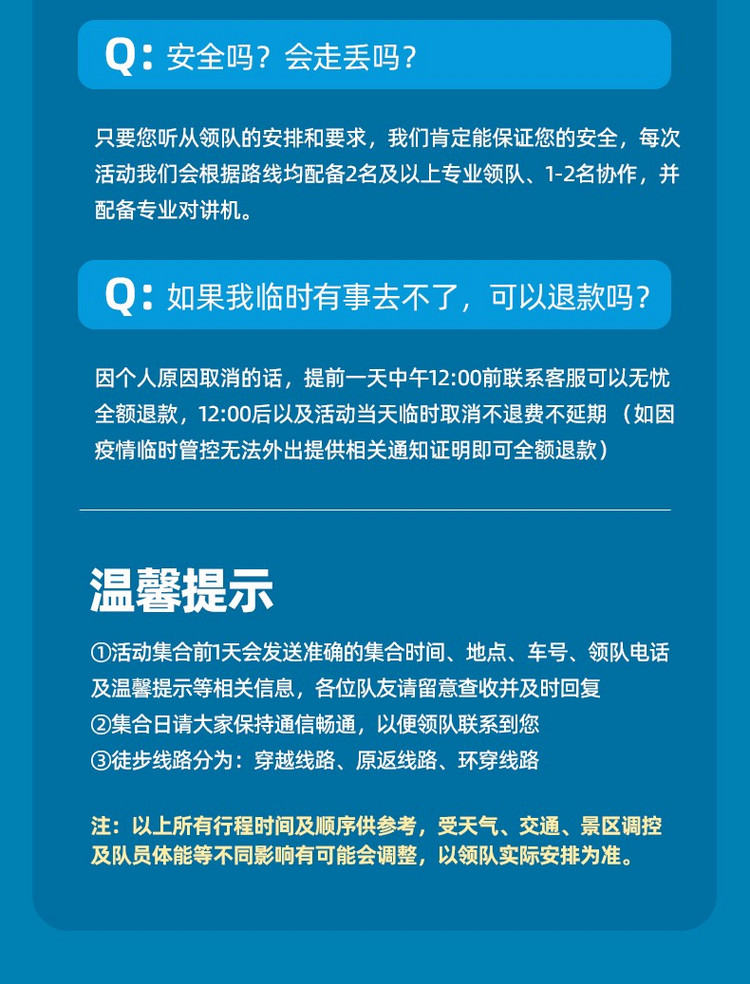 Q: 安全吗？会走丢吗？

只要您听从领队的安排和要求，我们肯定能保证您的安全，每次活动我们会根据路线均配备2名及以上专业领队、1-2名协作，并配备专业对讲机。

Q: 如果我临时有事去不了，可以退款吗？

因个人原因取消的话，提前一天中午12:00前联系客服可以无忧全额退款，12:00后以及活动当天临时取消不退费不延期（如因疫情临时管控无法外出提供相关通知证明即可全额退款）

温馨提示

①活动集合前1天会发送准确的集合时间、地点、车号、领队电话及温馨提示等相关信息，各位队友请留意查收并及时回复
②集合日请大家保持通信畅通，以便领队联系到您
③徒步线路分为：穿越线路、原返线路、环穿线路

注：以上所有行程时间及顺序供参考，受天气、交通、景区调控及队员体能等不同影响有可能会调整，以领队实际安排为准。